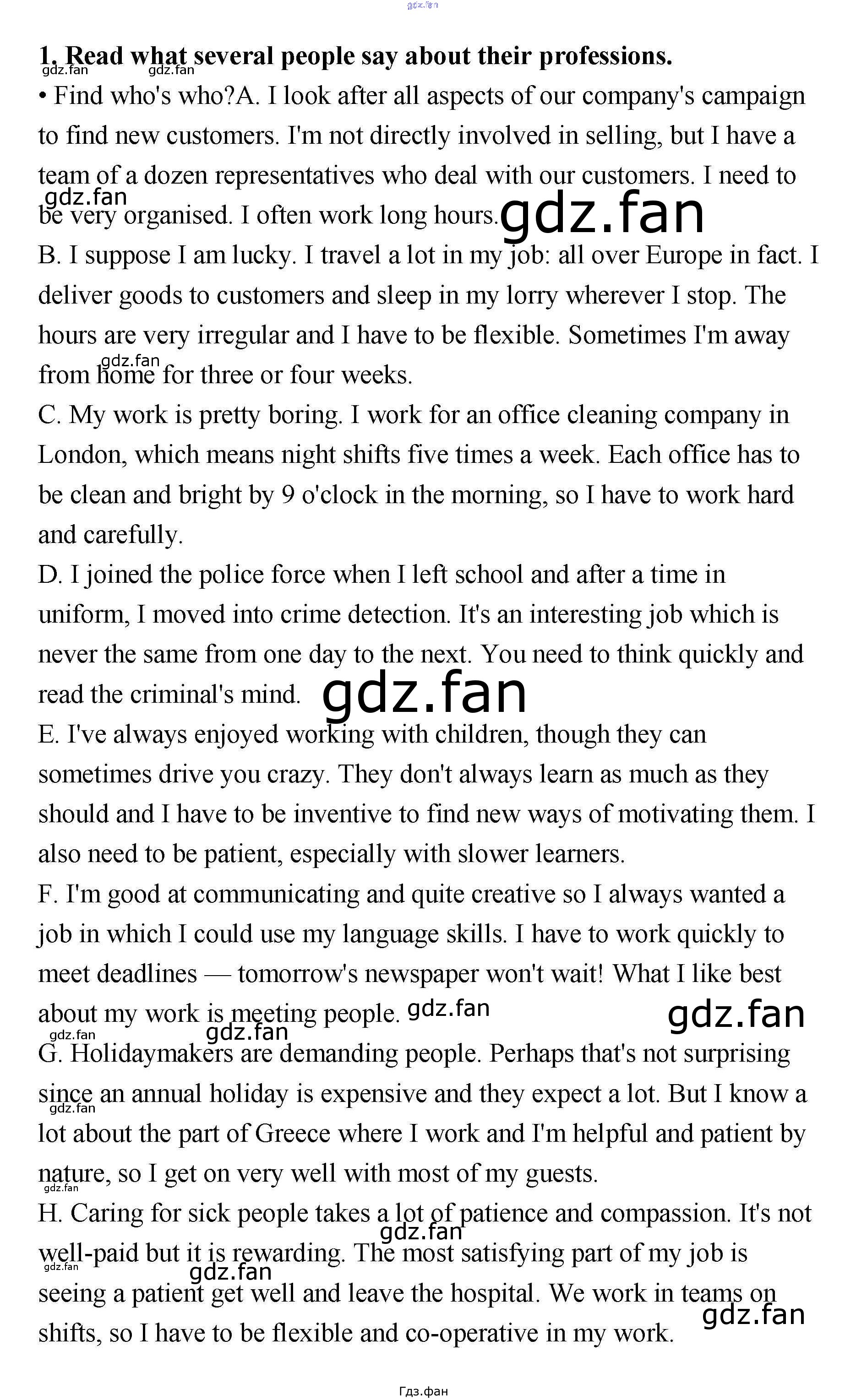 gdz.fan

1. Read what several people say about their professions.

gdz.fan gdz.fan

• Find who's who?A. I look after all aspects of our company's campaign to find new customers. I'm not directly involved in selling, but I have a team of a dozen representatives who deal with our customers. I need to be very organised. I often work long hours.

gdz.fan gdz.fan

B. I suppose I am lucky. I travel a lot in my job: all over Europe in fact. I deliver goods to customers and sleep in my lorry wherever I stop. The hours are very irregular and I have to be flexible. Sometimes I'm away from home for three or four weeks.

gdz.fan

C. My work is pretty boring. I work for an office cleaning company in London, which means night shifts five times a week. Each office has to be clean and bright by 9 o'clock in the morning, so I have to work hard and carefully.

D. I joined the police force when I left school and after a time in uniform, I moved into crime detection. It's an interesting job which is never the same from one day to the next. You need to think quickly and read the criminal's mind.

gdz.fan

E. I've always enjoyed working with children, though they can sometimes drive you crazy. They don't always learn as much as they should and I have to be inventive to find new ways of motivating them. I also need to be patient, especially with slower learners.

F. I'm good at communicating and quite creative so I always wanted a job in which I could use my language skills. I have to work quickly to meet deadlines — tomorrow's newspaper won't wait! What I like best about my work is meeting people.

gdz.fan gdz.fan gdz.fan gdz.fan

G. Holidaymakers are demanding people. Perhaps that's not surprising since an annual holiday is expensive and they expect a lot. But I know a lot about the part of Greece where I work and I'm helpful and patient by nature, so I get on very well with most of my guests.

gdz.fan gdz.fan

H. Caring for sick people takes a lot of patience and compassion. It's not well-paid but it is rewarding. The most satisfying part of my job is seeing a patient get well and leave the hospital. We work in teams on shifts, so I have to be flexible and co-operative in my work.

gdz.fan gdz.fan gdz.fan gdz.fan

Гдз.фан